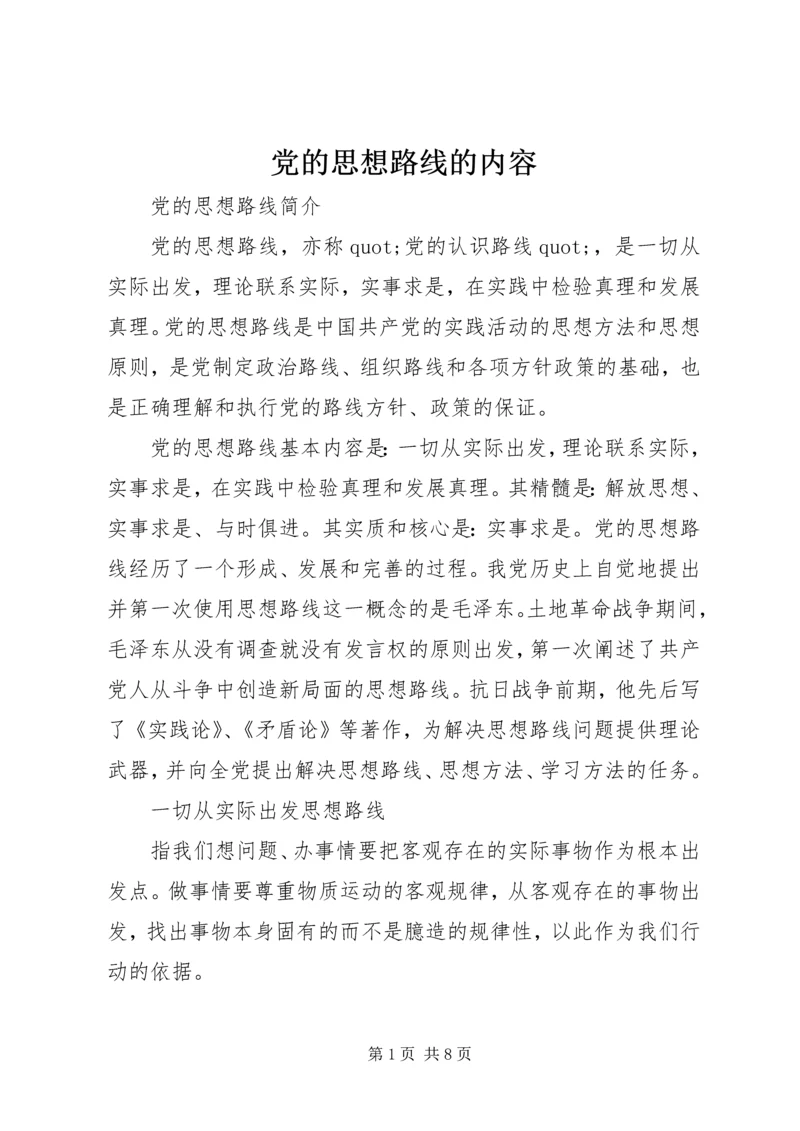 党的思想路线的内容

党的思想路线简介

党的思想路线，亦称 quot;党的认识路线 quot;，是一切从实际出发，理论联系实际，实事求是，在实践中检验真理和发展真理。党的思想路线是中国共产党的实践活动的思想方法和思想原则，是党制定政治路线、组织路线和各项方针政策的基础，也是正确理解和执行党的路线方针、政策的保证。

党的思想路线基本内容是：一切从实际出发，理论联系实际，实事求是，在实践中检验真理和发展真理。其精髓是：解放思想、实事求是、与时俱进。其实质和核心是：实事求是。党的思想路线经历了一个形成、发展和完善的过程。我党历史上自觉地提出并第一次使用思想路线这一概念的是毛泽东。土地革命战争期间，毛泽东从没有调查就没有发言权的原则出发，第一次阐述了共产党人从斗争中创造新局面的思想路线。抗日战争前期，他先后写了《实践论》、《矛盾论》等著作，为解决思想路线问题提供理论武器，并向全党提出解决思想路线、思想方法、学习方法的任务。

一切从实际出发思想路线

指我们想问题、办事情要把客观存在的实际事物作为根本出发点。做事情要尊重物质运动的客观规律，从客观存在的事物出发，找出事物本身固有的而不是臆造的规律性，以此作为我们行动的依据。

第 1 页 共 8 页